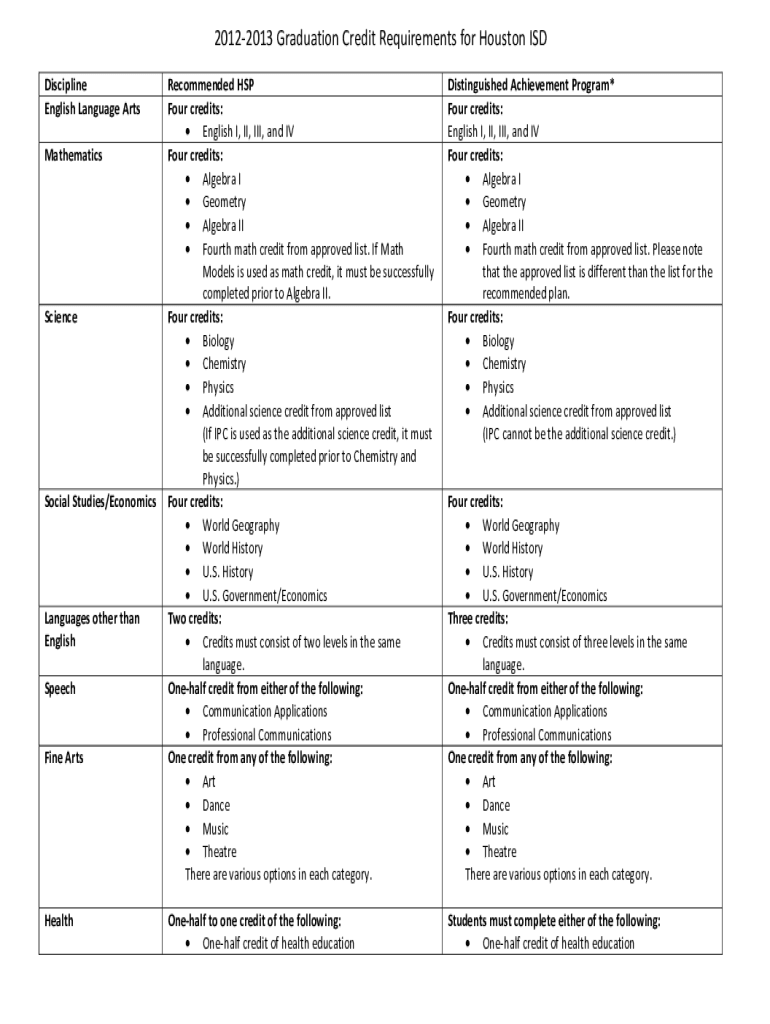 2012-2013 Graduation Credit Requirements for Houston ISD

| Discipline | Recommended HSP | Distinguished Achievement Program* |
|---|---|---|
| English Language Arts | Four credits: • English I, II, III, and IV | Four credits: English I, II, III, and IV |
| Mathematics | Four credits: • Algebra I • Geometry • Algebra II • Fourth math credit from approved list. If Math Models is used as math credit, it must be successfully completed prior to Algebra II. | Four credits: • Algebra I • Geometry • Algebra II • Fourth math credit from approved list. Please note that the approved list is different than the list for the recommended plan. |
| Science | Four credits: • Biology • Chemistry • Physics • Additional science credit from approved list (If IPC is used as the additional science credit, it must be successfully completed prior to Chemistry and Physics.) | Four credits: • Biology • Chemistry • Physics • Additional science credit from approved list (IPC cannot be the additional science credit.) |
| Social Studies/Economics | Four credits: • World Geography • World History • U.S. History • U.S. Government/Economics | Four credits: • World Geography • World History • U.S. History • U.S. Government/Economics |
| Languages other than English | Two credits: • Credits must consist of two levels in the same language. | Three credits: • Credits must consist of three levels in the same language. |
| Speech | One-half credit from either of the following: • Communication Applications • Professional Communications | One-half credit from either of the following: • Communication Applications • Professional Communications |
| Fine Arts | One credit from any of the following: • Art • Dance • Music • Theatre There are various options in each category. | One credit from any of the following: • Art • Dance • Music • Theatre There are various options in each category. |
| Health | One-half to one credit of the following: • One-half credit of health education | Students must complete either of the following: • One-half credit of health education |